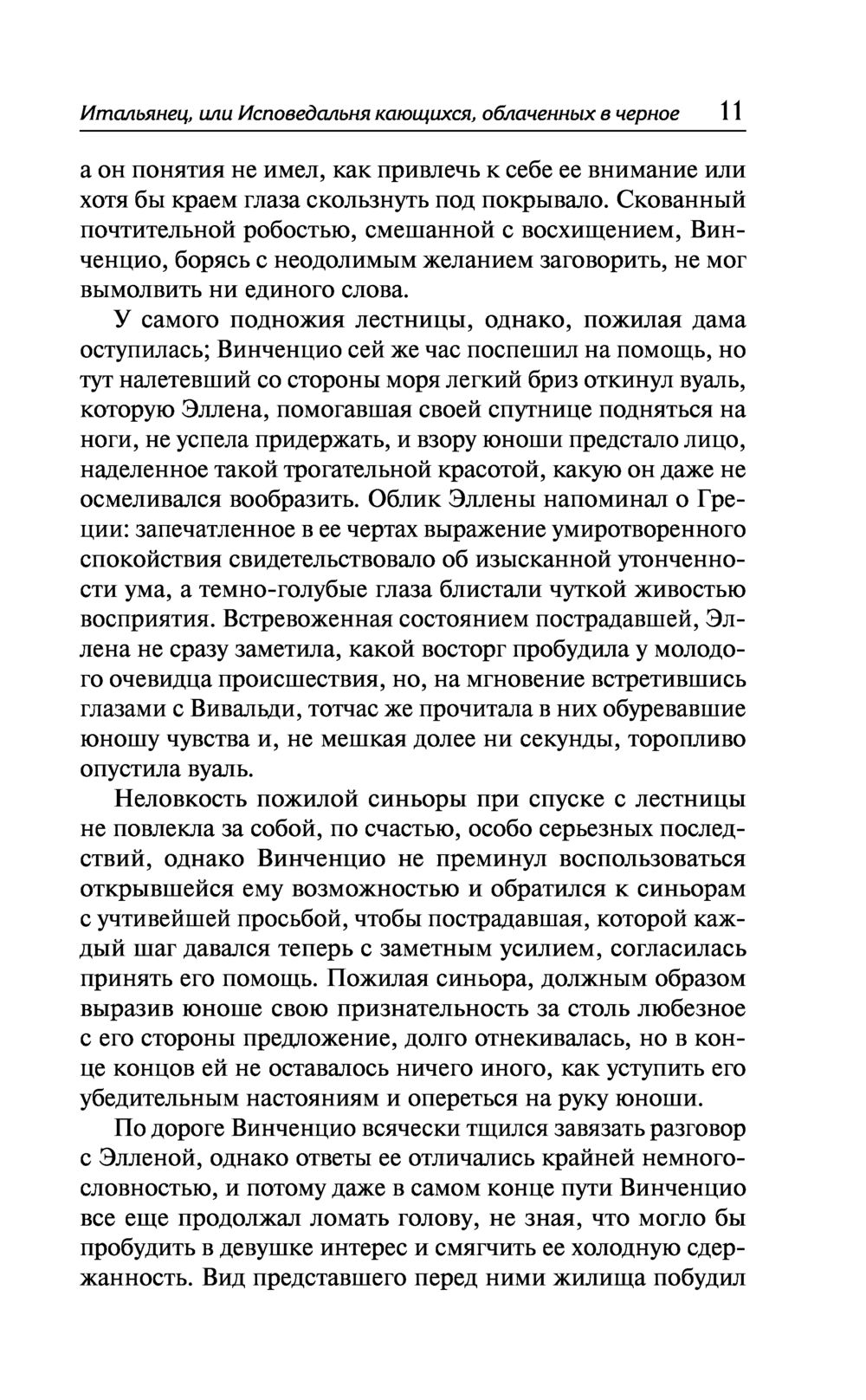 Итальянец, или Исповедальня кающихся, облаченных в черное 11

а он понятия не имел, как привлечь к себе ее внимание или хотя бы краем глаза скользнуть под покрывало. Скованный почтительной робостью, смешанной с восхищением, Винченцио, борясь с неодолимым желанием заговорить, не мог вымолвить ни единого слова.

У самого подножия лестницы, однако, пожилая дама оступилась; Винченцио сей же час поспешил на помощь, но тут налетевший со стороны моря легкий бриз откинул вуаль, которую Эллена, помогавшая своей спутнице подняться на ноги, не успела придержать, и взору юноши предстало лицо, наделенное такой трогательной красотой, какую он даже не осмеливался вообразить. Облик Эллены напоминал о Греции: запечатленное в ее чертах выражение умиротворенного спокойствия свидетельствовало об изысканной утонченности ума, а темно-голубые глаза блистали чуткой живостью восприятия. Встревоженная состоянием пострадавшей, Эллена не сразу заметила, какой восторг пробудила у молодого очевидца происшествия, но, на мгновение встретившись глазами с Вивальди, тотчас же прочитала в них обуревавшие юношу чувства и, не мешкая долее ни секунды, торопливо опустила вуаль.

Неловкость пожилой синьоры при спуске с лестницы не повлекла за собой, по счастью, особо серьезных последствий, однако Винченцио не преминул воспользоваться открывшейся ему возможностью и обратился к синьорам с учтивейшей просьбой, чтобы пострадавшая, которой каждый шаг давался теперь с заметным усилием, согласилась принять его помощь. Пожилая синьора, должным образом выразив юноше свою признательность за столь любезное с его стороны предложение, долго отнекивалась, но в конце концов ей не оставалось ничего иного, как уступить его убедительным настояниям и опереться на руку юноши.

По дороге Винченцио всячески тщился завязать разговор с Элленой, однако ответы ее отличались крайней немногословностью, и потому даже в самом конце пути Винченцио все еще продолжал ломать голову, не зная, что могло бы пробудить в девушке интерес и смягчить ее холодную сдержанность. Вид представшего перед ними жилища побудил